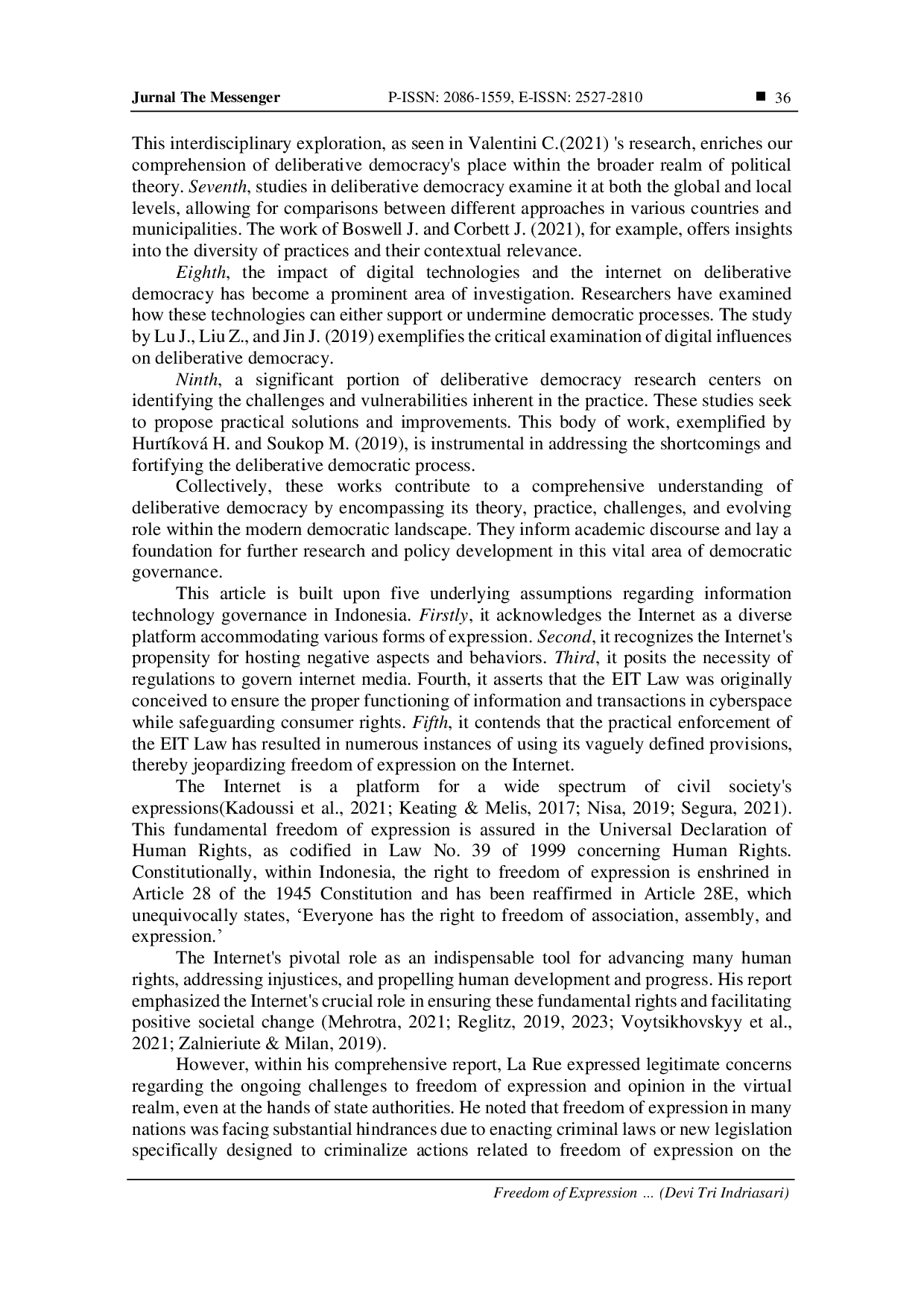 Jurnal The Messenger P-ISSN: 2086-1559, E-ISSN: 2527-2810 ■ 36

This interdisciplinary exploration, as seen in Valentini C.(2021) 's research, enriches our comprehension of deliberative democracy's place within the broader realm of political theory. Seventh, studies in deliberative democracy examine it at both the global and local levels, allowing for comparisons between different approaches in various countries and municipalities. The work of Boswell J. and Corbett J. (2021), for example, offers insights into the diversity of practices and their contextual relevance.

Eighth, the impact of digital technologies and the internet on deliberative democracy has become a prominent area of investigation. Researchers have examined how these technologies can either support or undermine democratic processes. The study by Lu J., Liu Z., and Jin J. (2019) exemplifies the critical examination of digital influences on deliberative democracy.

Ninth, a significant portion of deliberative democracy research centers on identifying the challenges and vulnerabilities inherent in the practice. These studies seek to propose practical solutions and improvements. This body of work, exemplified by Hurtíková H. and Soukop M. (2019), is instrumental in addressing the shortcomings and fortifying the deliberative democratic process.

Collectively, these works contribute to a comprehensive understanding of deliberative democracy by encompassing its theory, practice, challenges, and evolving role within the modern democratic landscape. They inform academic discourse and lay a foundation for further research and policy development in this vital area of democratic governance.

This article is built upon five underlying assumptions regarding information technology governance in Indonesia. Firstly, it acknowledges the Internet as a diverse platform accommodating various forms of expression. Second, it recognizes the Internet's propensity for hosting negative aspects and behaviors. Third, it posits the necessity of regulations to govern internet media. Fourth, it asserts that the EIT Law was originally conceived to ensure the proper functioning of information and transactions in cyberspace while safeguarding consumer rights. Fifth, it contends that the practical enforcement of the EIT Law has resulted in numerous instances of using its vaguely defined provisions, thereby jeopardizing freedom of expression on the Internet.

The Internet is a platform for a wide spectrum of civil society's expressions(Kadoussi et al., 2021; Keating & Melis, 2017; Nisa, 2019; Segura, 2021). This fundamental freedom of expression is assured in the Universal Declaration of Human Rights, as codified in Law No. 39 of 1999 concerning Human Rights. Constitutionally, within Indonesia, the right to freedom of expression is enshrined in Article 28 of the 1945 Constitution and has been reaffirmed in Article 28E, which unequivocally states, ‘Everyone has the right to freedom of association, assembly, and expression.’

The Internet's pivotal role as an indispensable tool for advancing many human rights, addressing injustices, and propelling human development and progress. His report emphasized the Internet's crucial role in ensuring these fundamental rights and facilitating positive societal change (Mehrotra, 2021; Reglitz, 2019, 2023; Voytsikhovskyy et al., 2021; Zalnieriute & Milan, 2019).

However, within his comprehensive report, La Rue expressed legitimate concerns regarding the ongoing challenges to freedom of expression and opinion in the virtual realm, even at the hands of state authorities. He noted that freedom of expression in many nations was facing substantial hindrances due to enacting criminal laws or new legislation specifically designed to criminalize actions related to freedom of expression on the

Freedom of Expression ... (Devi Tri Indriasari)